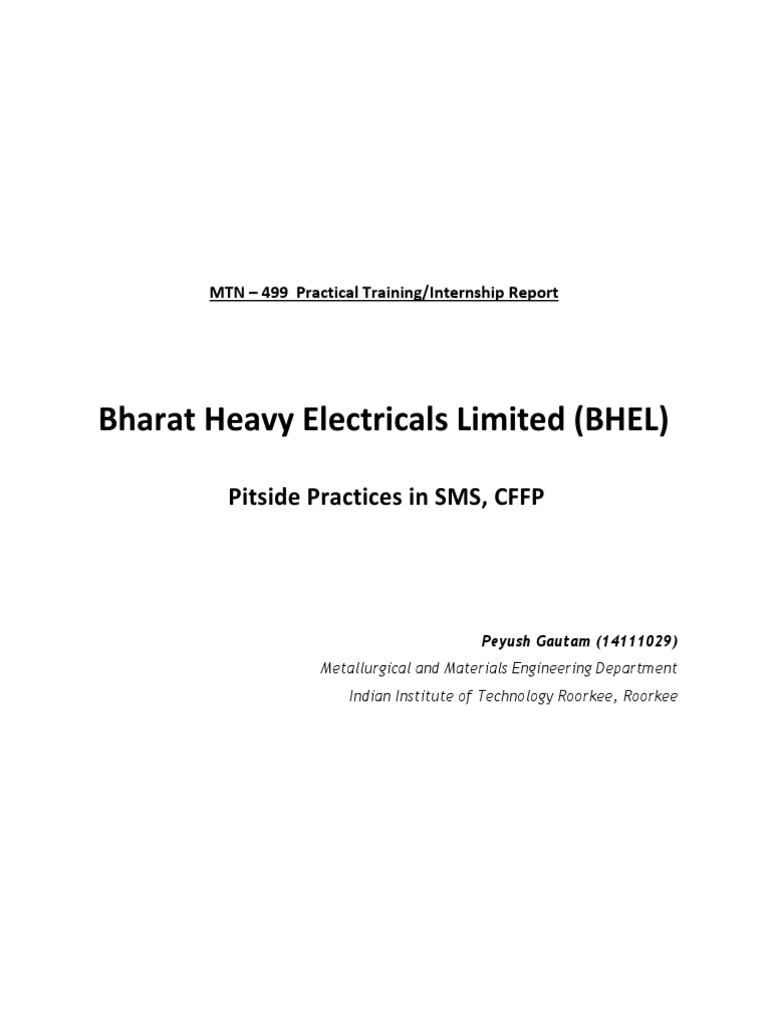 MTN – 499 Practical Training/Internship Report

Bharat Heavy Electricals Limited (BHEL)

Pitside Practices in SMS, CFFP

Peyush Gautam (14111029)
Metallurgical and Materials Engineering Department
Indian Institute of Technology Roorkee, Roorkee